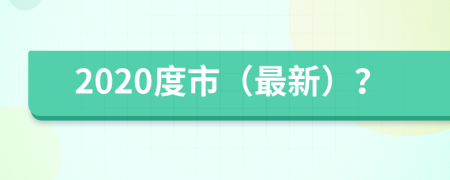 2020度市（最新）？